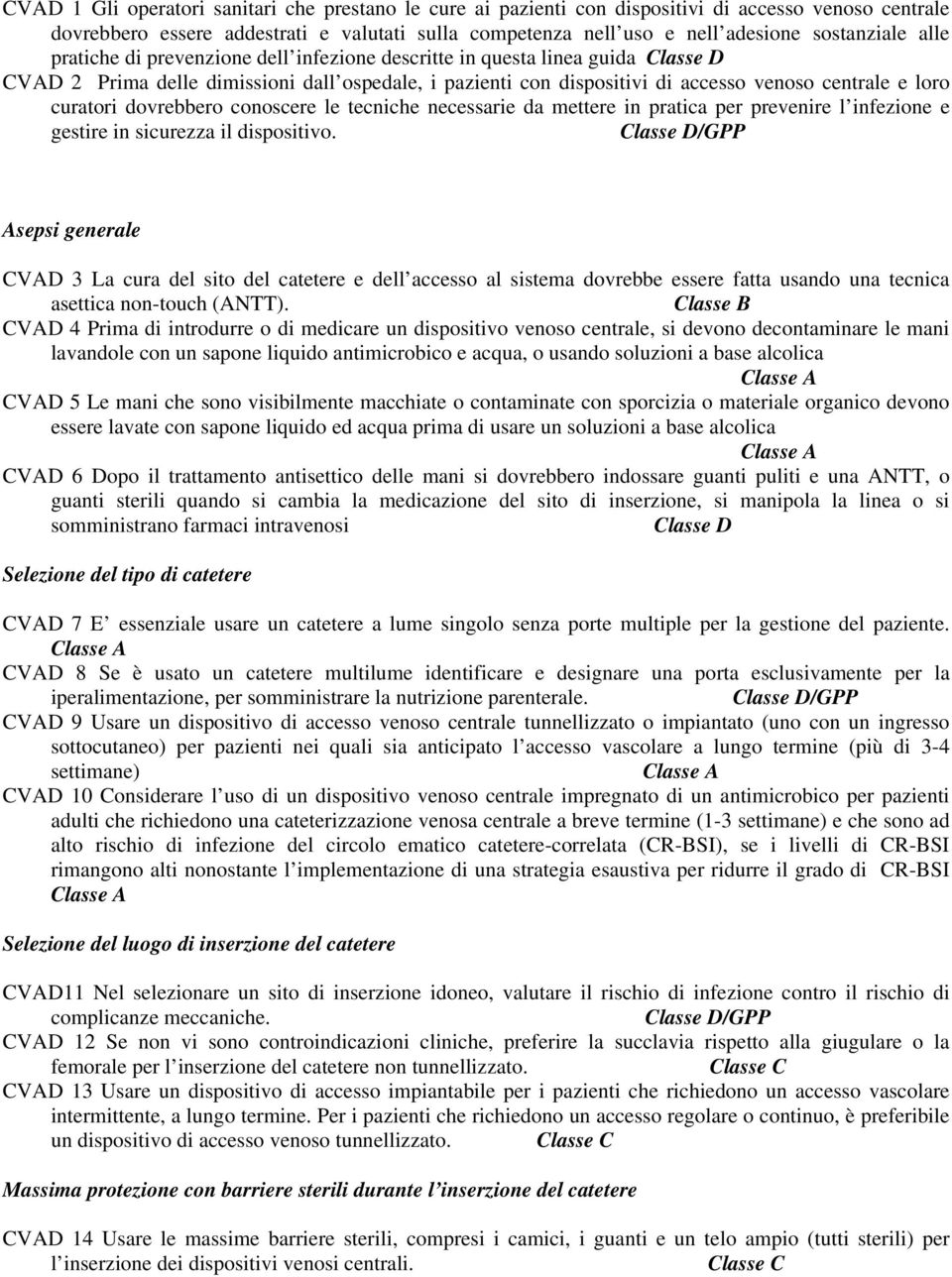 CVAD 1 Gli operatori sanitari che prestano le cure ai pazienti con dispositivi di accesso venoso centrale dovrebbero essere addestrati e valutati sulla competenza nell uso e nell adesione sostanziale alle pratiche di prevenzione dell infezione descritte in questa linea guida Classe D

CVAD 2 Prima delle dimissioni dall ospedale, i pazienti con dispositivi di accesso venoso centrale e loro curatori dovrebbero conoscere le tecniche necessarie da mettere in pratica per prevenire l infezione e gestire in sicurezza il dispositivo. Classe D/GPP

Asepsi generale

CVAD 3 La cura del sito del catetere e dell accesso al sistema dovrebbe essere fatta usando una tecnica asettica non-touch (ANTT). Classe B

CVAD 4 Prima di introdurre o di medicare un dispositivo venoso centrale, si devono decontaminare le mani lavandole con un sapone liquido antimicrobico e acqua, o usando soluzioni a base alcolica Classe A

CVAD 5 Le mani che sono visibilmente macchiate o contaminate con sporcizia o materiale organico devono essere lavate con sapone liquido ed acqua prima di usare un soluzioni a base alcolica Classe A

CVAD 6 Dopo il trattamento antisettico delle mani si dovrebbero indossare guanti puliti e una ANTT, o guanti sterili quando si cambia la medicazione del sito di inserzione, si manipola la linea o si somministrano farmaci intravenosi Classe D

Selezione del tipo di catetere

CVAD 7 E essenziale usare un catetere a lume singolo senza porte multiple per la gestione del paziente. Classe A

CVAD 8 Se è usato un catetere multilume identificare e designare una porta esclusivamente per la iperalimentazione, per somministrare la nutrizione parenterale. Classe D/GPP

CVAD 9 Usare un dispositivo di accesso venoso centrale tunnellizzato o impiantato (uno con un ingresso sottocutaneo) per pazienti nei quali sia anticipato l accesso vascolare a lungo termine (più di 3-4 settimane) Classe A

CVAD 10 Considerare l uso di un dispositivo venoso centrale impregnato di un antimicrobico per pazienti adulti che richiedono una cateterizzazione venosa centrale a breve termine (1-3 settimane) e che sono ad alto rischio di infezione del circolo ematico catetere-correlata (CR-BSI), se i livelli di CR-BSI rimangono alti nonostante l implementazione di una strategia esaustiva per ridurre il grado di CR-BSI Classe A

Selezione del luogo di inserzione del catetere

CVAD11 Nel selezionare un sito di inserzione idoneo, valutare il rischio di infezione contro il rischio di complicanze meccaniche. Classe D/GPP

CVAD 12 Se non vi sono controindicazioni cliniche, preferire la succlavia rispetto alla giugulare o la femorale per l inserzione del catetere non tunnellizzato. Classe C

CVAD 13 Usare un dispositivo di accesso impiantabile per i pazienti che richiedono un accesso vascolare intermittente, a lungo termine. Per i pazienti che richiedono un accesso regolare o continuo, è preferibile un dispositivo di accesso venoso tunnellizzato. Classe C

Massima protezione con barriere sterili durante l inserzione del catetere

CVAD 14 Usare le massime barriere sterili, compresi i camici, i guanti e un telo ampio (tutti sterili) per l inserzione dei dispositivi venosi centrali. Classe C